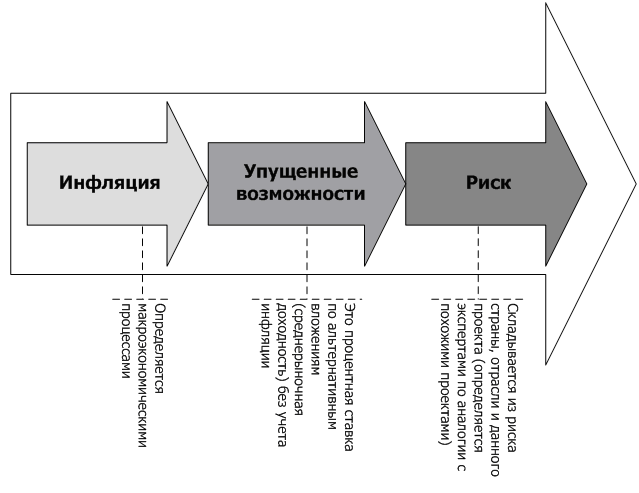 Инфляция

Упущенные возможности

Риск

Определяется макроэкономическими процессами

Это процентная ставка по альтернативным вложениям (среднерыночная доходность) без учета инфляции

Складывается из риска страны, отрасли и данного проекта (определяется экспертами по аналогии с похожими проектами)